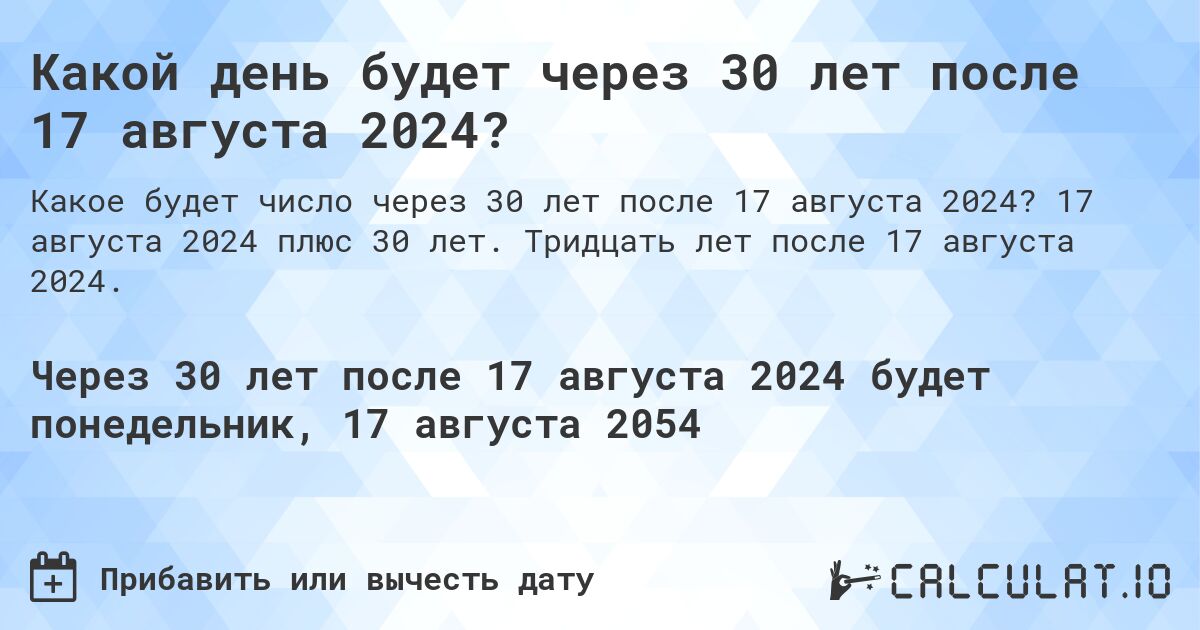 Какой день будет через 30 лет после 17 августа 2024?

Какое будет число через 30 лет после 17 августа 2024? 17 августа 2024 плюс 30 лет. Тридцать лет после 17 августа 2024.

Через 30 лет после 17 августа 2024 будет понедельник, 17 августа 2054

Прибавить или вычесть дату

CALCULAT.IO